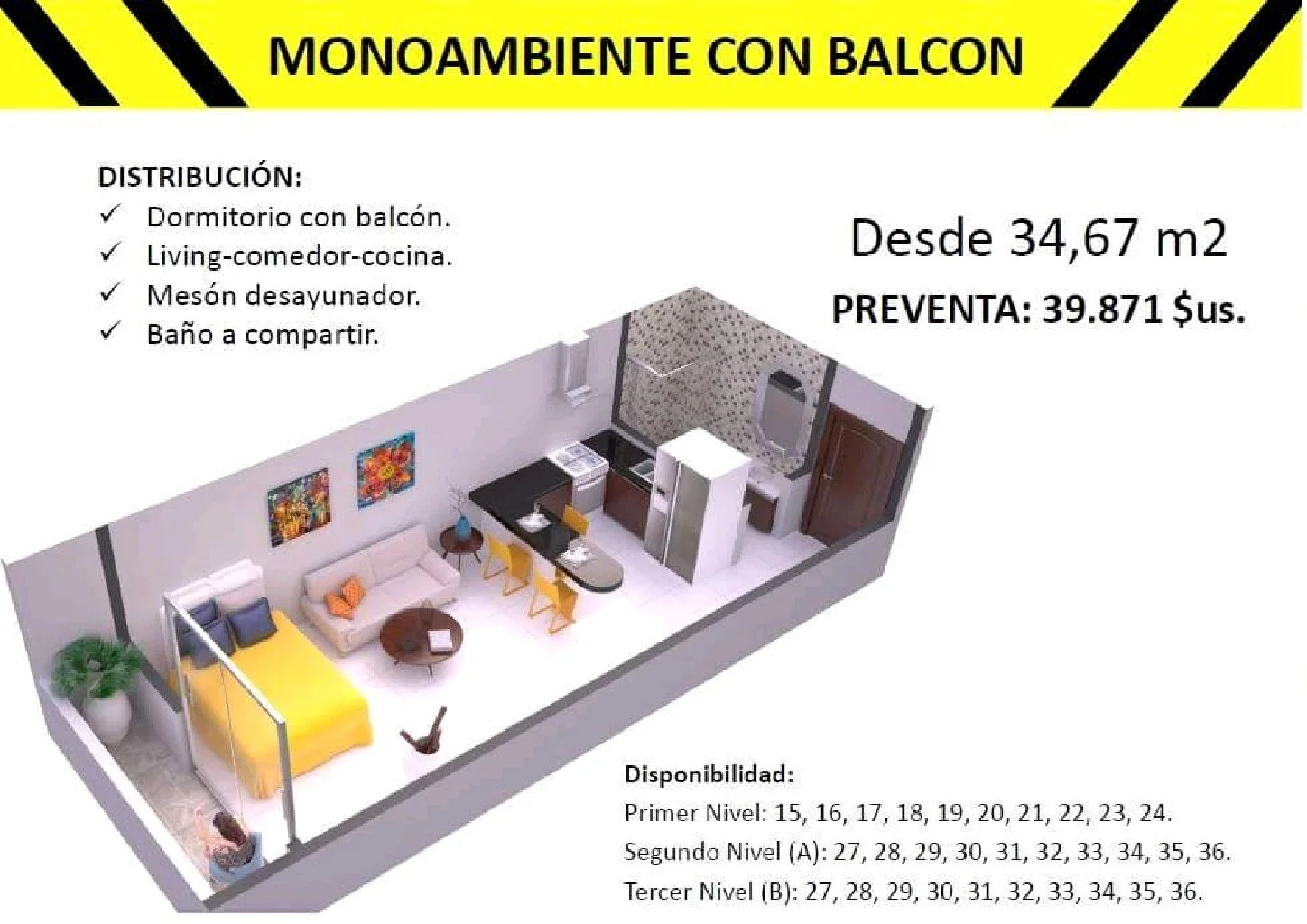 MONOAMBIENTE CON BALCON

DISTRIBUCIÓN:
✓ Dormitorio con balcón.
✓ Living-comedor-cocina.
✓ Mesón desayunador.
✓ Baño a compartir.

Desde 34,67 m2

PREVENTA: 39.871 $us.

Disponibilidad:
Primer Nivel: 15, 16, 17, 18, 19, 20, 21, 22, 23, 24.
Segundo Nivel (A): 27, 28, 29, 30, 31, 32, 33, 34, 35, 36.
Tercer Nivel (B): 27, 28, 29, 30, 31, 32, 33, 34, 35, 36.